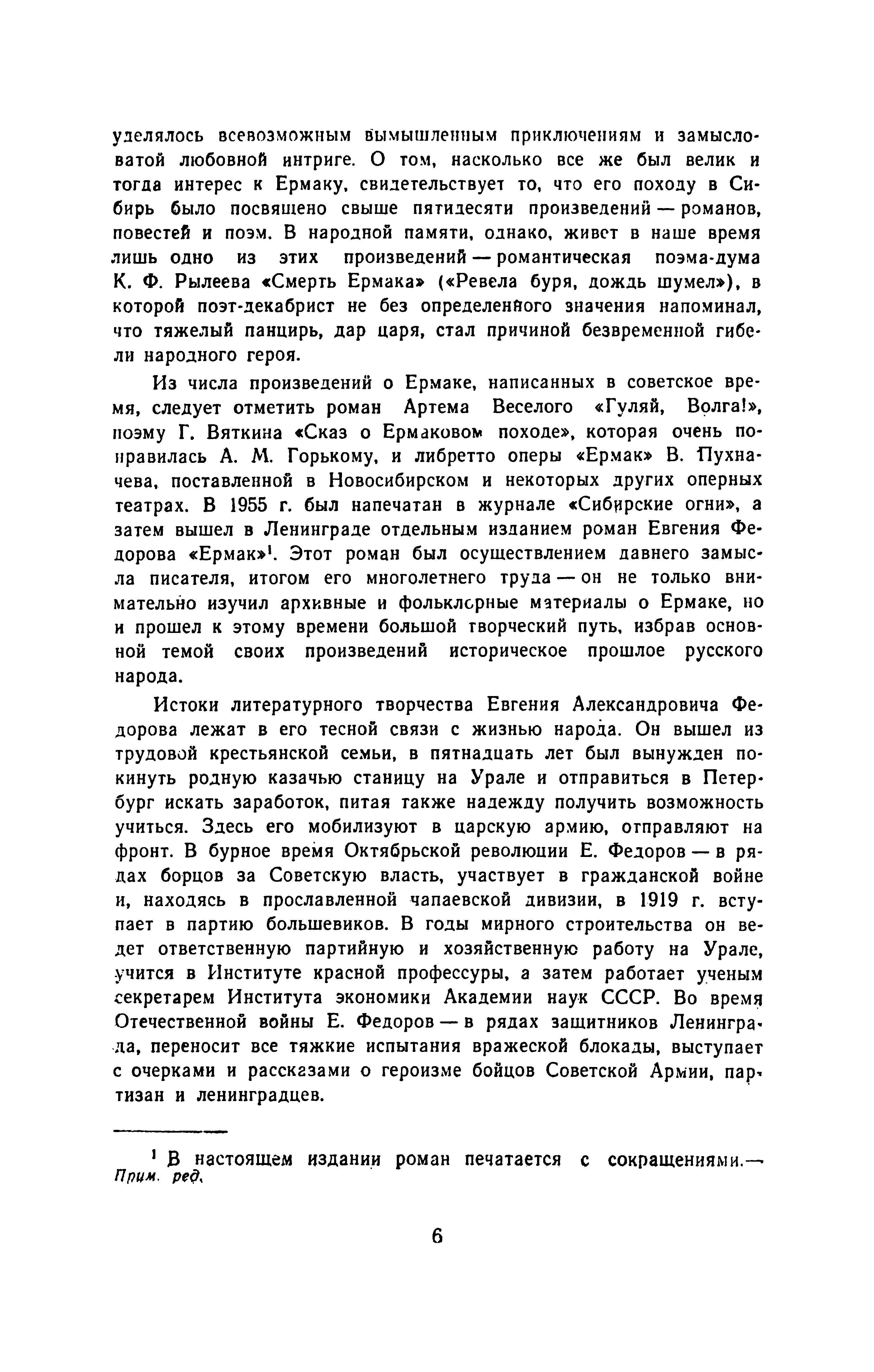 уделялось всевозможным вымышленным приключениям и замысловатой любовной интриге. О том, насколько все же был велик и тогда интерес к Ермаку, свидетельствует то, что его походу в Сибирь было посвящено свыше пятидесяти произведений — романов, повестей и поэм. В народной памяти, однако, живет в наше время лишь одно из этих произведений — романтическая поэма-дума К. Ф. Рылеева «Смерть Ермака» («Ревела буря, дождь шумел»), в которой поэт-декабрист не без определенного значения напоминал, что тяжелый панцирь, дар царя, стал причиной безвременной гибели народного героя.

Из числа произведений о Ермаке, написанных в советское время, следует отметить роман Артема Веселого «Гуляй, Волга!», поэму Г. Вяткина «Сказ о Ермаковом походе», которая очень понравилась А. М. Горькому, и либретто оперы «Ермак» В. Пухначева, поставленной в Новосибирском и некоторых других оперных театрах. В 1955 г. был напечатан в журнале «Сибирские огни», а затем вышел в Ленинграде отдельным изданием роман Евгения Федорова «Ермак»$^1$. Этот роман был осуществлением давнего замысла писателя, итогом его многолетнего труда — он не только внимательно изучил архивные и фольклорные материалы о Ермаке, но и прошел к этому времени большой творческий путь, избрав основной темой своих произведений историческое прошлое русского народа.

Истоки литературного творчества Евгения Александровича Федорова лежат в его тесной связи с жизнью народа. Он вышел из трудовой крестьянской семьи, в пятнадцать лет был вынужден покинуть родную казачью станицу на Урале и отправиться в Петербург искать заработок, питая также надежду получить возможность учиться. Здесь его мобилизуют в царскую армию, отправляют на фронт. В бурное время Октябрьской революции Е. Федоров — в рядах борцов за Советскую власть, участвует в гражданской войне и, находясь в прославленной чапаевской дивизии, в 1919 г. вступает в партию большевиков. В годы мирного строительства он ведет ответственную партийную и хозяйственную работу на Урале, учится в Институте красной профессуры, а затем работает ученым секретарем Института экономики Академии наук СССР. Во время Отечественной войны Е. Федоров — в рядах защитников Ленинграда, переносит все тяжкие испытания вражеской блокады, выступает с очерками и рассказами о героизме бойцов Советской Армии, партизан и ленинградцев.

$^1$ В настоящем издании роман печатается с сокращениями.— Прим. ред.

6